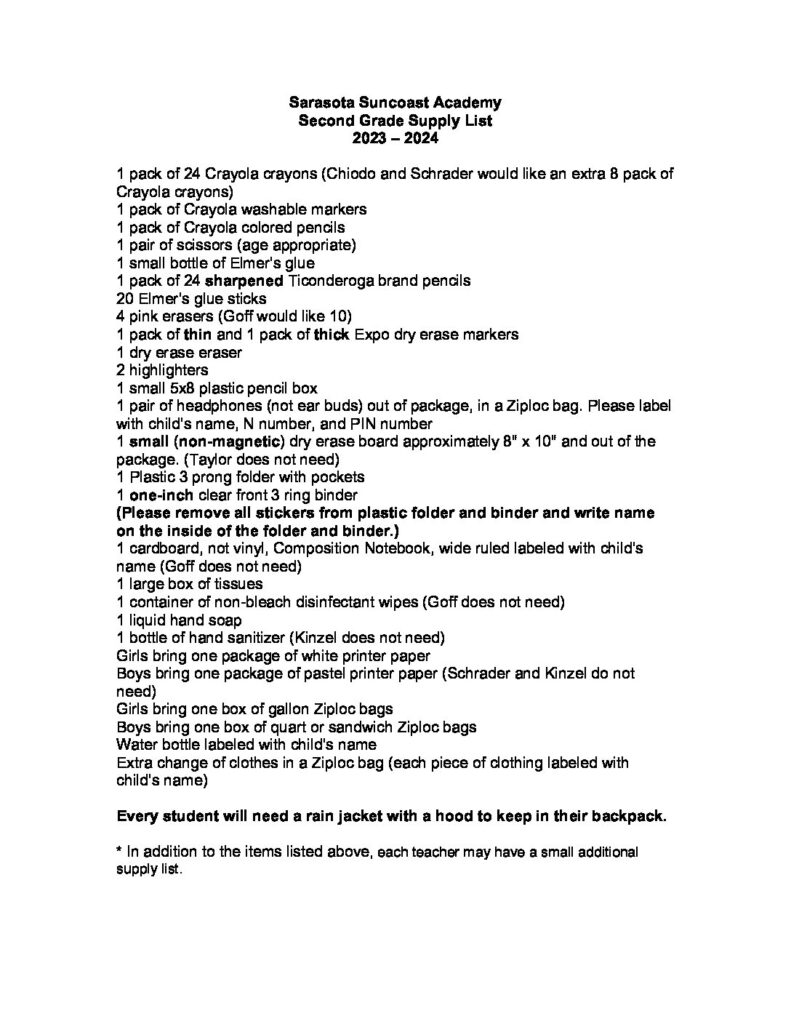 Sarasota Suncoast Academy
Second Grade Supply List
2023 – 2024

1 pack of 24 Crayola crayons (Chiodo and Schrader would like an extra 8 pack of Crayola crayons)
1 pack of Crayola washable markers
1 pack of Crayola colored pencils
1 pair of scissors (age appropriate)
1 small bottle of Elmer's glue
1 pack of 24 sharpened Ticonderoga brand pencils
20 Elmer's glue sticks
4 pink erasers (Goff would like 10)
1 pack of thin and 1 pack of thick Expo dry erase markers
1 dry erase eraser
2 highlighters
1 small 5x8 plastic pencil box
1 pair of headphones (not ear buds) out of package, in a Ziploc bag. Please label with child's name, N number, and PIN number
1 small (non-magnetic) dry erase board approximately 8" x 10" and out of the package. (Taylor does not need)
1 Plastic 3 prong folder with pockets
1 one-inch clear front 3 ring binder
(Please remove all stickers from plastic folder and binder and write name on the inside of the folder and binder.)
1 cardboard, not vinyl, Composition Notebook, wide ruled labeled with child's name (Goff does not need)
1 large box of tissues
1 container of non-bleach disinfectant wipes (Goff does not need)
1 liquid hand soap
1 bottle of hand sanitizer (Kinzel does not need)
Girls bring one package of white printer paper
Boys bring one package of pastel printer paper (Schrader and Kinzel do not need)
Girls bring one box of gallon Ziploc bags
Boys bring one box of quart or sandwich Ziploc bags
Water bottle labeled with child's name
Extra change of clothes in a Ziploc bag (each piece of clothing labeled with child's name)

Every student will need a rain jacket with a hood to keep in their backpack.

* In addition to the items listed above, each teacher may have a small additional supply list.